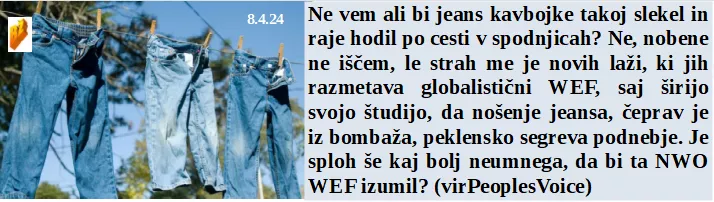 8.4.24

Ne vem ali bi jeans kavbojke takoj slekel in raje hodil po cesti v spodnjicah? Ne, nobene ne iščem, le strah me je novih laži, ki jih razmetava globalistični WEF, saj širijo svojo študijo, da nošenje jeansa, čeprav je iz bombaža, peklensko segreva podnebje. Je sploh še kaj bolj neumnega, da bi ta NWO WEF izumil? (virPeoplesVoice)